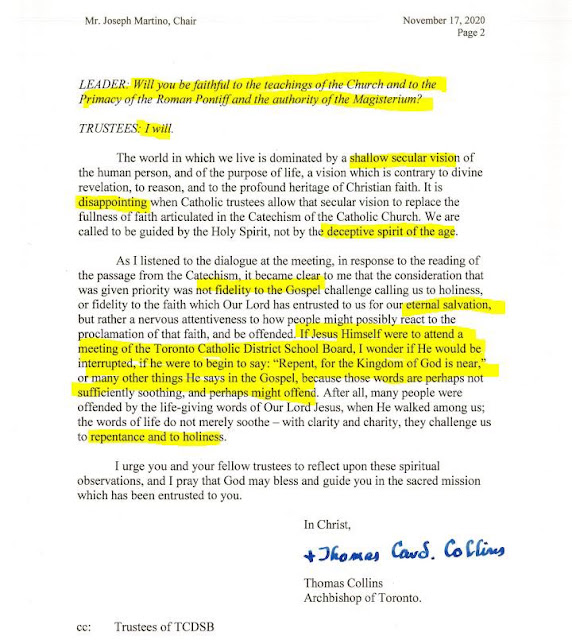 Mr. Joseph Martino, Chair

November 17, 2020
Page 2

LEADER: Will you be faithful to the teachings of the Church and to the Primacy of the Roman Pontiff and the authority of the Magisterium?

TRUSTEES: I will.

The world in which we live is dominated by a shallow secular vision of the human person, and of the purpose of life, a vision which is contrary to divine revelation, to reason, and to the profound heritage of Christian faith. It is disappointing when Catholic trustees allow that secular vision to replace the fullness of faith articulated in the Catechism of the Catholic Church. We are called to be guided by the Holy Spirit, not by the deceptive spirit of the age.

As I listened to the dialogue at the meeting, in response to the reading of the passage from the Catechism, it became clear to me that the consideration that was given priority was not fidelity to the Gospel challenge calling us to holiness, or fidelity to the faith which Our Lord has entrusted to us for our eternal salvation, but rather a nervous attentiveness to how people might possibly react to the proclamation of that faith, and be offended. If Jesus Himself were to attend a meeting of the Toronto Catholic District School Board, I wonder if He would be interrupted, if he were to begin to say: "Repent, for the Kingdom of God is near," or many other things He says in the Gospel, because those words are perhaps not sufficiently soothing, and perhaps might offend. After all, many people were offended by the life-giving words of Our Lord Jesus, when He walked among us; the words of life do not merely soothe – with clarity and charity, they challenge us to repentance and to holiness.

I urge you and your fellow trustees to reflect upon these spiritual observations, and I pray that God may bless and guide you in the sacred mission which has been entrusted to you.

In Christ,

+Thomas Card. Collins

Thomas Collins
Archbishop of Toronto.

cc: Trustees of TCDSB